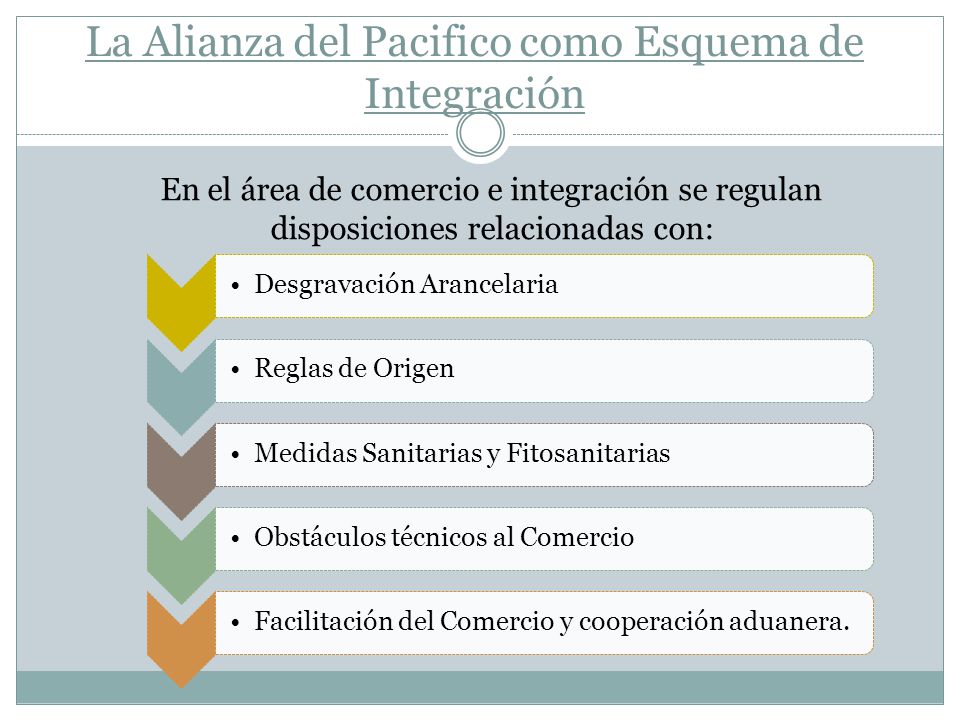 La Alianza del Pacifico como Esquema de Integración

En el área de comercio e integración se regulan disposiciones relacionadas con:

• Desgravación Arancelaria

• Reglas de Origen

• Medidas Sanitarias y Fitosanitarias

• Obstáculos técnicos al Comercio

• Facilitación del Comercio y cooperación aduanera.